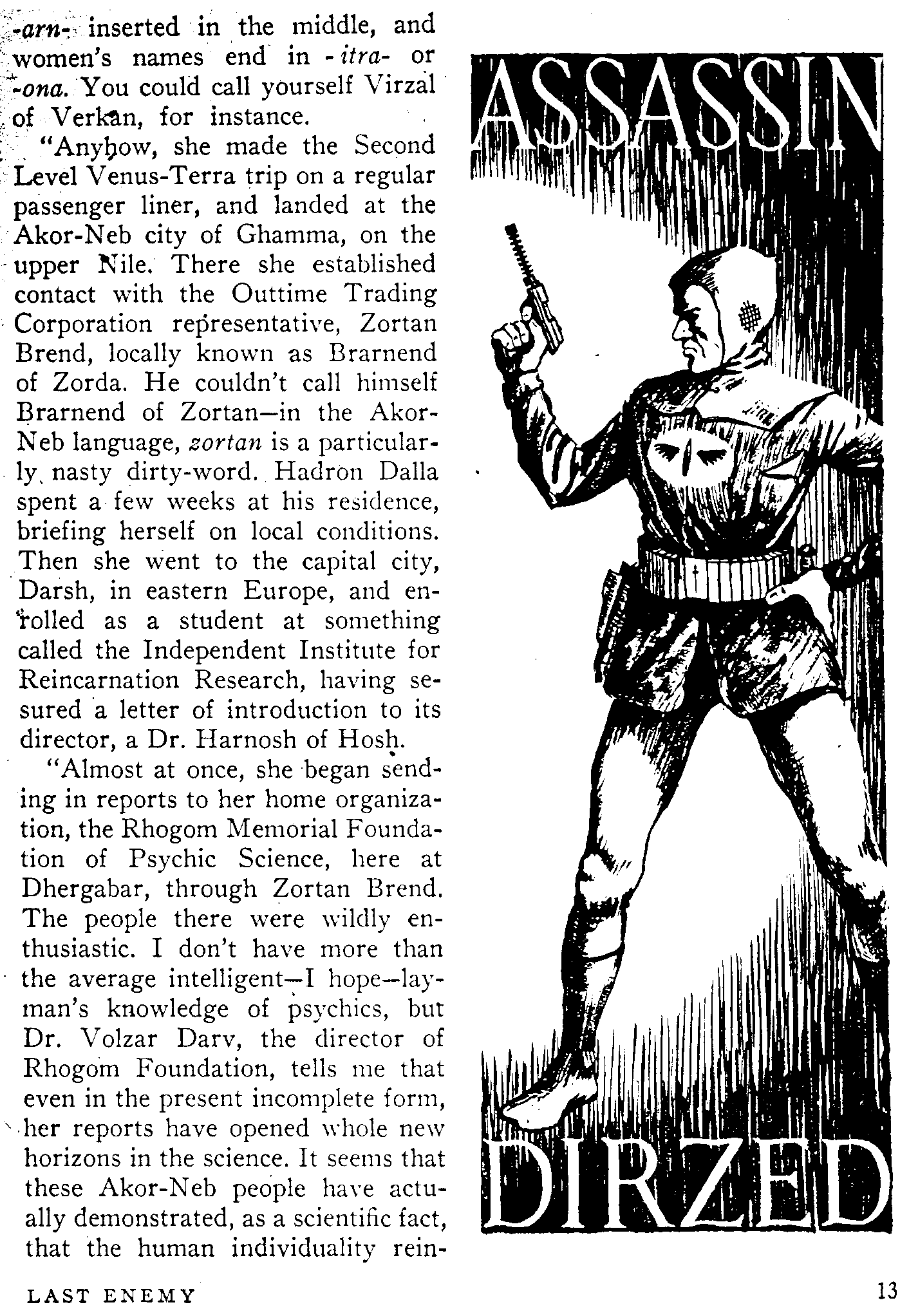 -arn- inserted in the middle, and women's names end in -itra- or -ona. You could call yourself Virzal of Verkan, for instance.

"Anyhow, she made the Second Level Venus-Terra trip on a regular passenger liner, and landed at the Akor-Neb city of Ghamma, on the upper Nile. There she established contact with the Outtime Trading Corporation representative, Zortan Brend, locally known as Brarnend of Zorda. He couldn't call himself Brarnend of Zortan—in the Akor-Neb language, zortan is a particularly nasty dirty-word. Hadron Dalla spent a few weeks at his residence, briefing herself on local conditions. Then she went to the capital city, Darsh, in eastern Europe, and enrolled as a student at something called the Independent Institute for Reincarnation Research, having sesured a letter of introduction to its director, a Dr. Harnosh of Hosh.

"Almost at once, she began sending in reports to her home organization, the Rhogom Memorial Foundation of Psychic Science, here at Dhergabar, through Zortan Brend. The people there were wildly enthusiastic. I don't have more than the average intelligent—I hope—layman's knowledge of psychics, but Dr. Volzar Darv, the director of Rhogom Foundation, tells me that even in the present incomplete form, her reports have opened whole new horizons in the science. It seems that these Akor-Neb people have actually demonstrated, as a scientific fact, that the human individuality rein-

ASSASSIN

DIRZED

LAST ENEMY

13